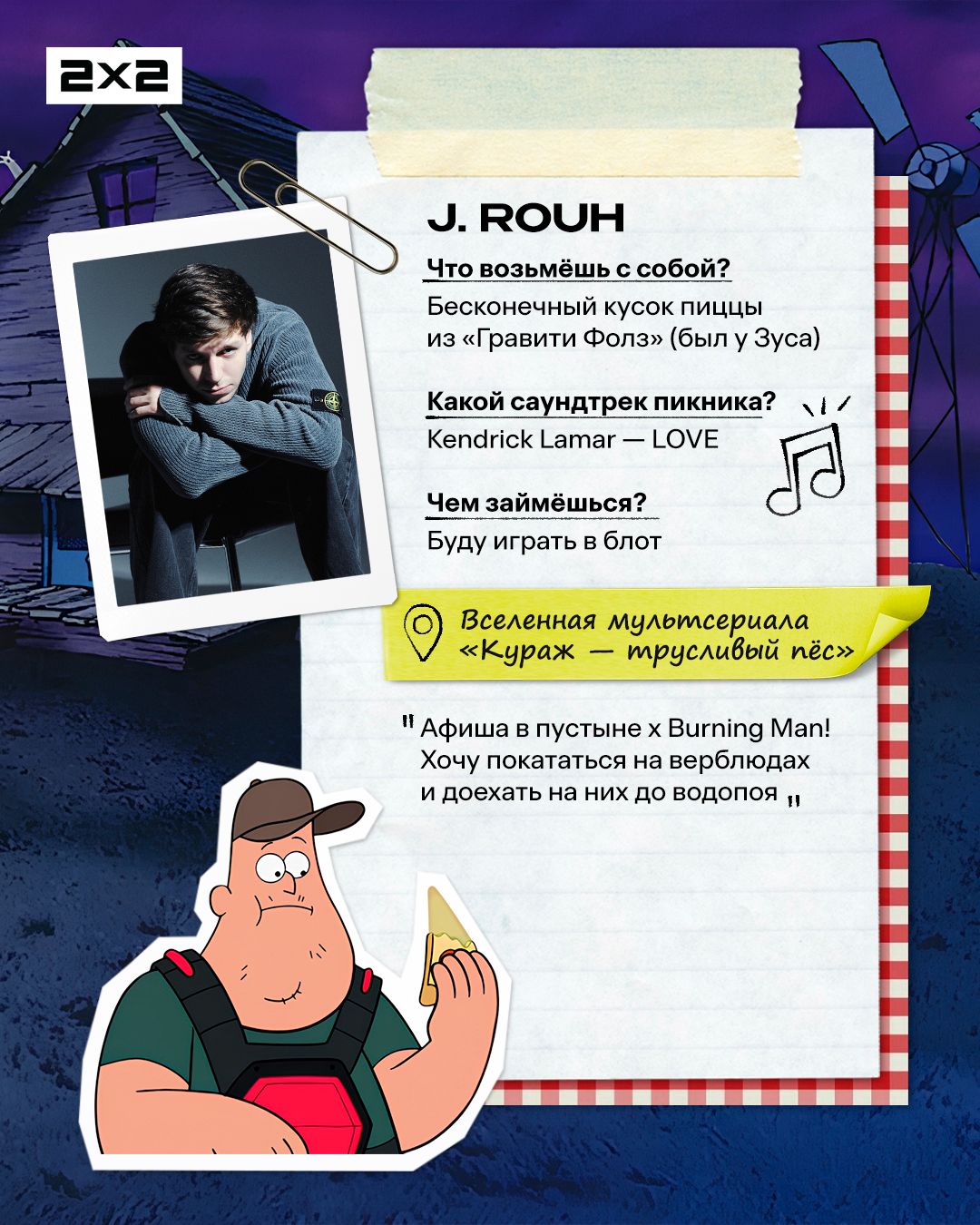 2x2

J. ROUH

Что возьмёшь с собой?

Бесконечный кусок пиццы из «Гравити Фолз» (был у Зуса)

Какой саундтрек пикника?

Kendrick Lamar — LOVE

Чем займёшься?

Буду играть в блот

Вселенная мультсериала «Кураж — трусливый пёс»

" Афиша в пустыне x Burning Man! Хочу покататься на верблюдах и доехать на них до водопоя "